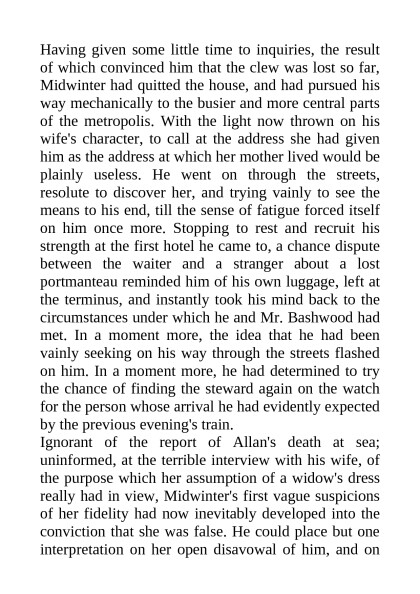 Having given some little time to inquiries, the result of which convinced him that the clew was lost so far, Midwinter had quitted the house, and had pursued his way mechanically to the busier and more central parts of the metropolis. With the light now thrown on his wife's character, to call at the address she had given him as the address at which her mother lived would be plainly useless. He went on through the streets, resolute to discover her, and trying vainly to see the means to his end, till the sense of fatigue forced itself on him once more. Stopping to rest and recruit his strength at the first hotel he came to, a chance dispute between the waiter and a stranger about a lost portmanteau reminded him of his own luggage, left at the terminus, and instantly took his mind back to the circumstances under which he and Mr. Bashwood had met. In a moment more, the idea that he had been vainly seeking on his way through the streets flashed on him. In a moment more, he had determined to try the chance of finding the steward again on the watch for the person whose arrival he had evidently expected by the previous evening's train.
Ignorant of the report of Allan's death at sea; uninformed, at the terrible interview with his wife, of the purpose which her assumption of a widow's dress really had in view, Midwinter's first vague suspicions of her fidelity had now inevitably developed into the conviction that she was false. He could place but one interpretation on her open disavowal of him, and on